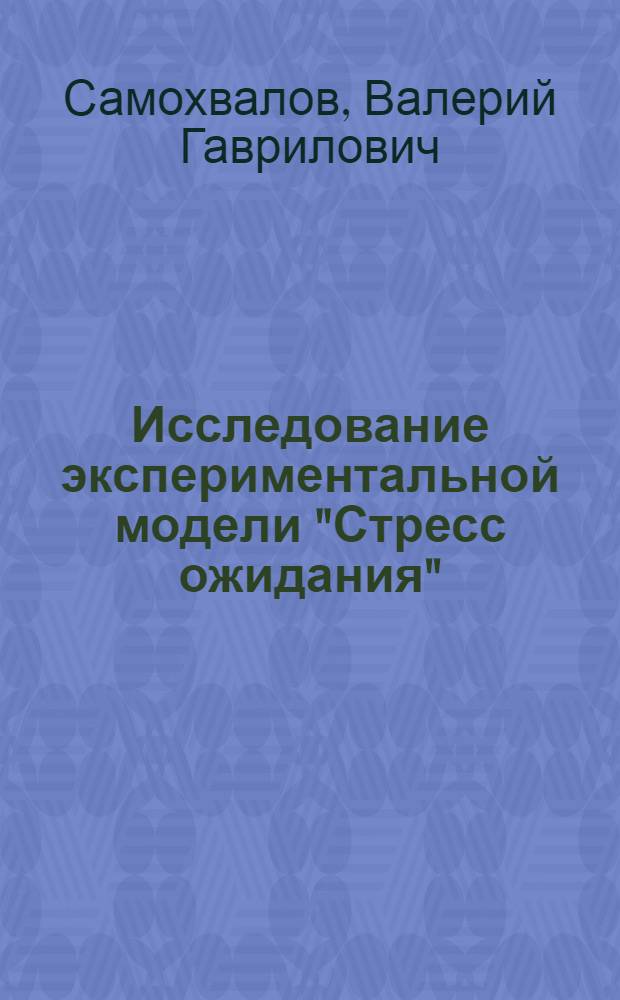 Самохвалов, Валерий Гаврилович

Исследование экспериментальной модели "Стресс ожидания"